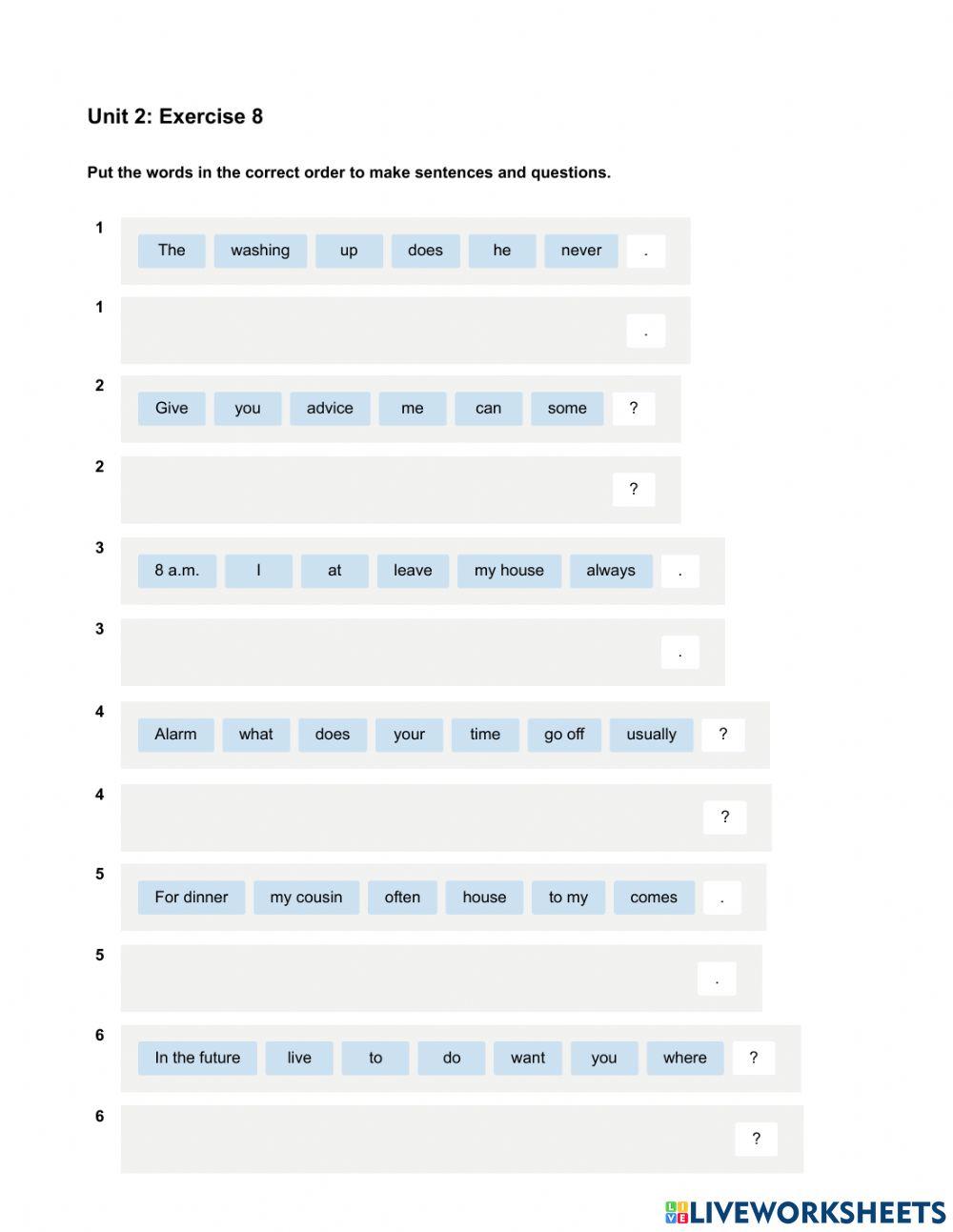 Unit 2: Exercise 8

Put the words in the correct order to make sentences and questions.

1 The washing up does he never .

1 .

2 Give you advice me can some ?

2 ?

3 8 a.m. I at leave my house always .

3 .

4 Alarm what does your time go off usually ?

4 ?

5 For dinner my cousin often house to my comes .

5 .

6 In the future live to do want you where ?

6 ?

LIVEWORKSHEETS